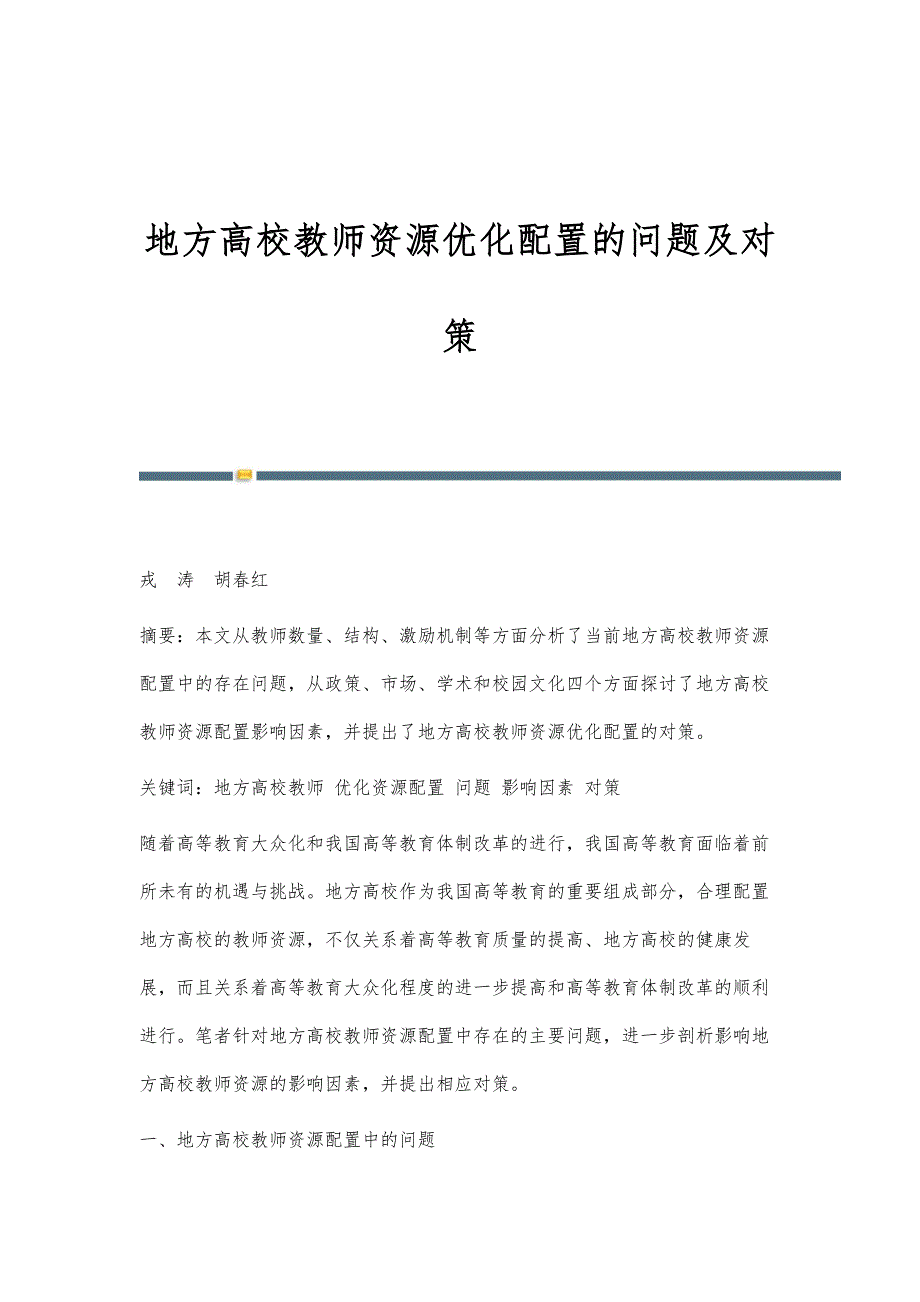 地方高校教师资源优化配置的问题及对策

戎　涛　胡春红

摘要：本文从教师数量、结构、激励机制等方面分析了当前地方高校教师资源配置中的存在问题，从政策、市场、学术和校园文化四个方面探讨了地方高校教师资源配置影响因素，并提出了地方高校教师资源优化配置的对策。

关键词：地方高校教师 优化资源配置 问题 影响因素 对策

随着高等教育大众化和我国高等教育体制改革的进行，我国高等教育面临着前所未有的机遇与挑战。地方高校作为我国高等教育的重要组成部分，合理配置地方高校的教师资源，不仅关系着高等教育质量的提高、地方高校的健康发展，而且关系着高等教育大众化程度的进一步提高和高等教育体制改革的顺利进行。笔者针对地方高校教师资源配置中存在的主要问题，进一步剖析影响地方高校教师资源的影响因素，并提出相应对策。

一、地方高校教师资源配置中的问题